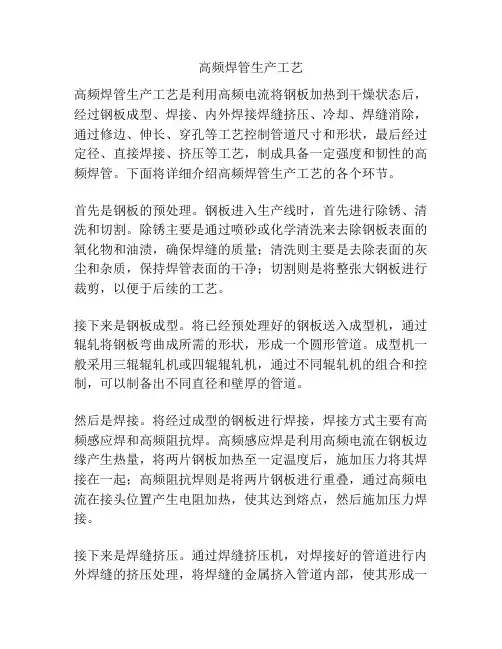 高频焊管生产工艺

高频焊管生产工艺是利用高频电流将钢板加热到干燥状态后，经过钢板成型、焊接、内外焊接焊缝挤压、冷却、焊缝消除，通过修边、伸长、穿孔等工艺控制管道尺寸和形状，最后经过定径、直接焊接、挤压等工艺，制成具备一定强度和韧性的高频焊管。下面将详细介绍高频焊管生产工艺的各个环节。

首先是钢板的预处理。钢板进入生产线时，首先进行除锈、清洗和切割。除锈主要是通过喷砂或化学清洗来去除钢板表面的氧化物和油渍，确保焊缝的质量；清洗则主要是去除表面的灰尘和杂质，保持焊管表面的干净；切割则是将整张大钢板进行裁剪，以便于后续的工艺。

接下来是钢板成型。将已经预处理好的钢板送入成型机，通过辊轧将钢板弯曲成所需的形状，形成一个圆形管道。成型机一般采用三辊辊轧机或四辊辊轧机，通过不同辊轧机的组合和控制，可以制备出不同直径和壁厚的管道。

然后是焊接。将经过成型的钢板进行焊接，焊接方式主要有高频感应焊和高频阻抗焊。高频感应焊是利用高频电流在钢板边缘产生热量，将两片钢板加热至一定温度后，施加压力将其焊接在一起；高频阻抗焊则是将两片钢板进行重叠，通过高频电流在接头位置产生电阻加热，使其达到熔点，然后施加压力焊接。

接下来是焊缝挤压。通过焊缝挤压机，对焊接好的管道进行内外焊缝的挤压处理，将焊缝的金属挤入管道内部，使其形成一